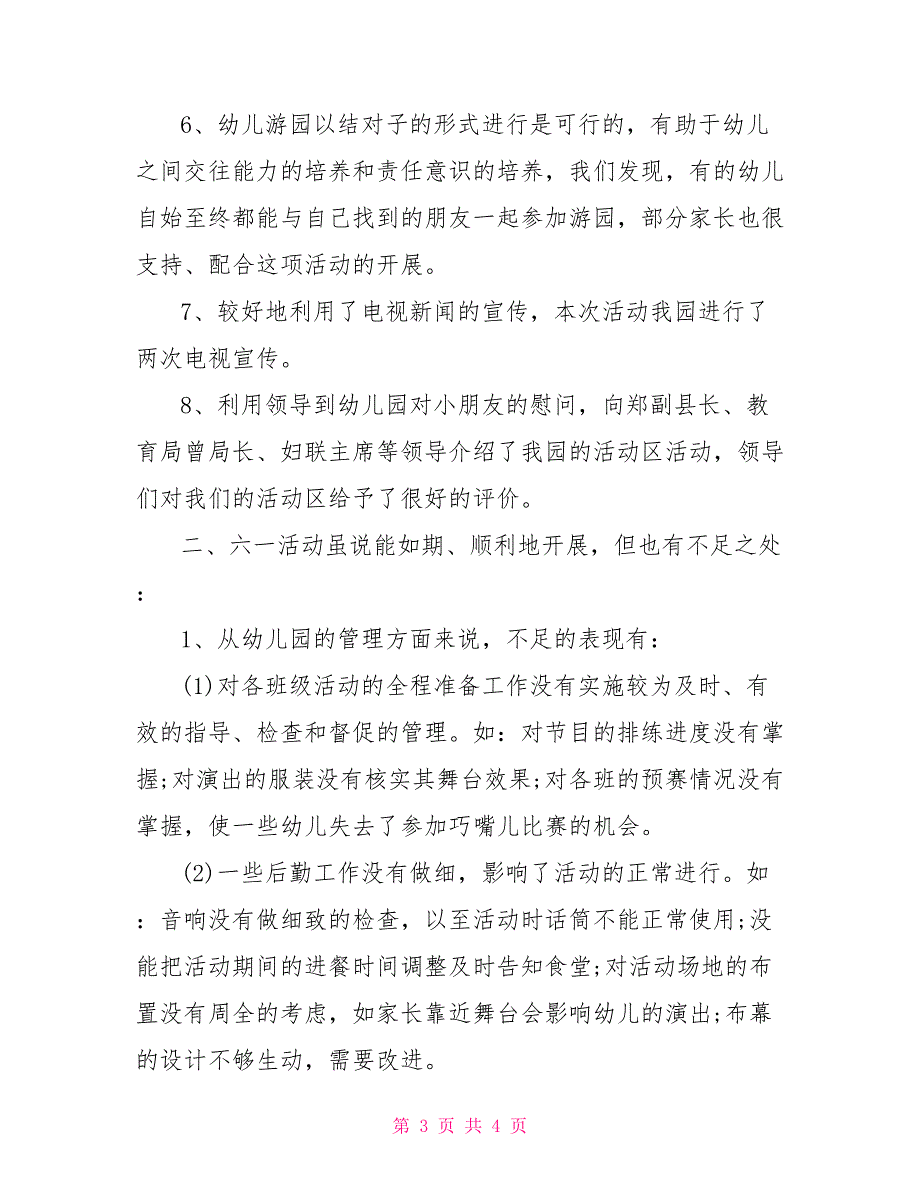 6、幼儿游园以结对子的形式进行是可行的，有助于幼儿之间交往能力的培养和责任意识的培养，我们发现，有的幼儿自始至终都能与自己找到的朋友一起参加游园，部分家长也很支持、配合这项活动的开展。

7、较好地利用了电视新闻的宣传，本次活动我园进行了两次电视宣传。

8、利用领导到幼儿园对小朋友的慰问，向郑副县长、教育局曾局长、妇联主席等领导介绍了我园的活动区活动，领导们对我们的活动区给予了很好的评价。

二、六一活动虽说能如期、顺利地开展，但也有不足之处：

1、从幼儿园的管理方面来说，不足的表现有：

(1)对各班级活动的全程准备工作没有实施较为及时、有效的指导、检查和督促的管理。如：对节目的排练进度没有掌握;对演出的服装没有核实其舞台效果;对各班的预赛情况没有掌握，使一些幼儿失去了参加巧嘴儿比赛的机会。

(2)一些后勤工作没有做细，影响了活动的正常进行。如：音响没有做细致的检查，以至活动时话筒不能正常使用;没能把活动期间的进餐时间调整及时告知食堂;对活动场地的布置没有周全的考虑，如家长靠近舞台会影响幼儿的演出;布幕的设计不够生动，需要改进。

第 3 页 共 4 页